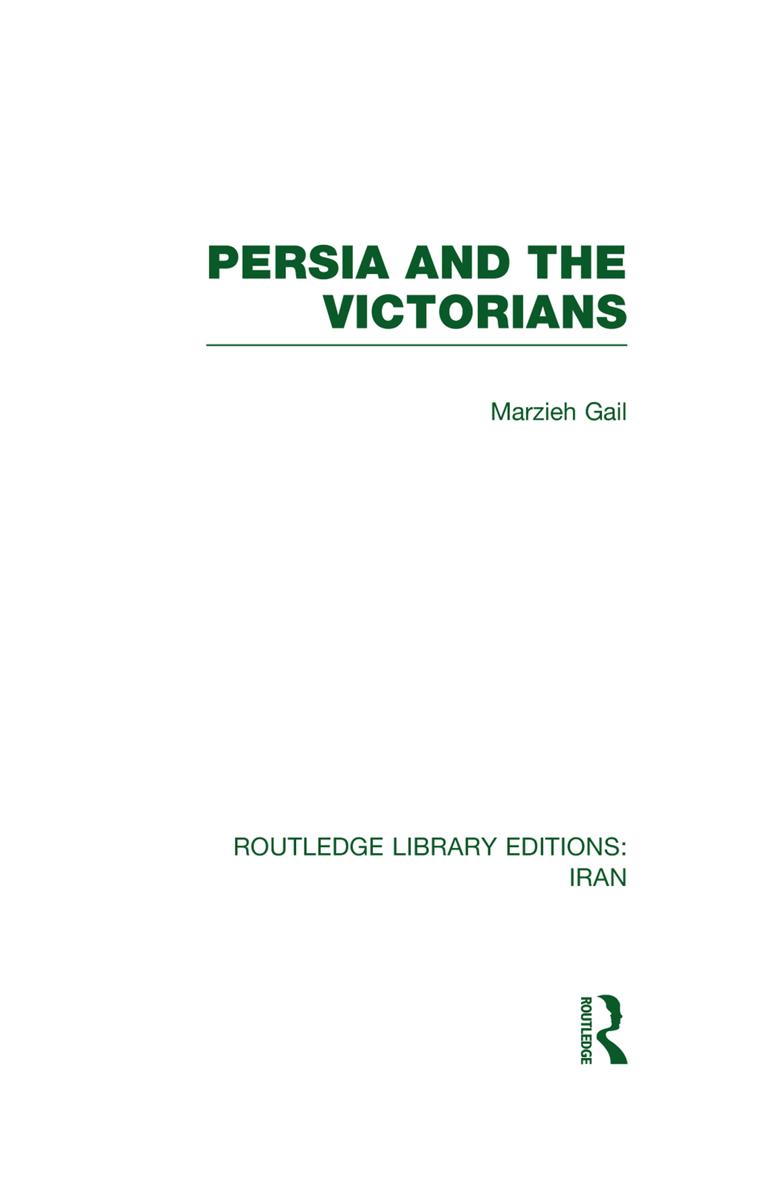 PERSIA AND THE VICTORIANS

Marzieh Gail

ROUTLEDGE LIBRARY EDITIONS: IRAN

ROUTLEDGE